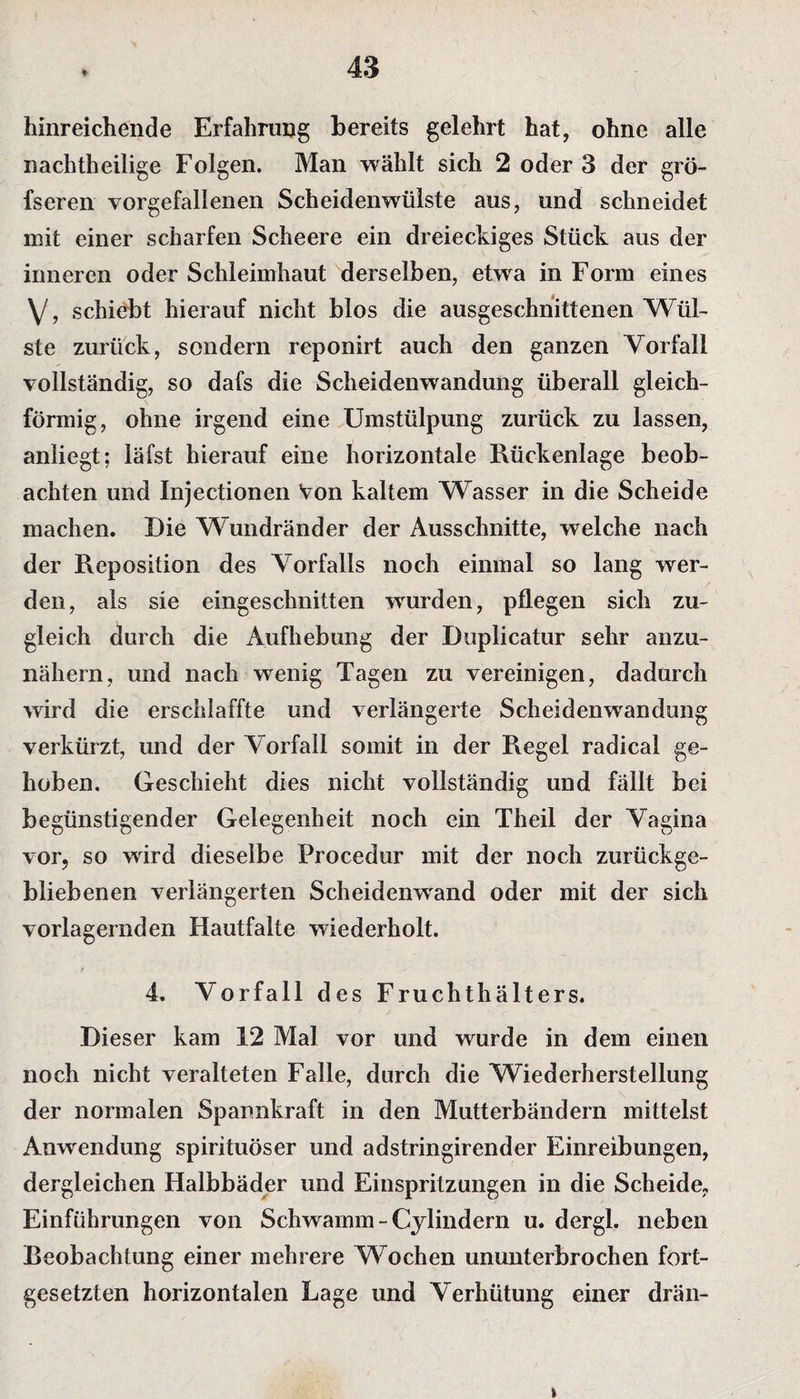 43

hinreichende Erfahrung bereits gelehrt hat, ohne alle nachtheilige Folgen. Man wählt sich 2 oder 3 der gröfseren vorgefallenen Scheidenwülste aus, und schneidet mit einer scharfen Scheere ein dreieckiges Stück aus der inneren oder Schleimhaut derselben, etwa in Form eines V, schiebt hierauf nicht blos die ausgeschnittenen Wülste zurück, sondern reponirt auch den ganzen Vorfall vollständig, so dafs die Scheidenwandung überall gleichförmig, ohne irgend eine Umstülpung zurück zu lassen, anliegt; läfst hierauf eine horizontale Rückenlage beobachten und Injectionen von kaltem Wasser in die Scheide machen. Die Wundränder der Ausschnitte, welche nach der Reposition des Vorfalls noch einmal so lang werden, als sie eingeschnitten wurden, pflegen sich zugleich durch die Aufhebung der Duplicatur sehr anzunähern, und nach wenig Tagen zu vereinigen, dadurch wird die erschlaffte und verlängerte Scheidenwandung verkürzt, und der Vorfall somit in der Regel radical gehoben. Geschieht dies nicht vollständig und fällt bei begünstigender Gelegenheit noch ein Theil der Vagina vor, so wird dieselbe Procedur mit der noch zurückgebliebenen verlängerten Scheidenwand oder mit der sich vorlagernden Hautfalte wiederholt.

4. Vorfall des Fruchthälters.

Dieser kam 12 Mal vor und wurde in dem einen noch nicht veralteten Falle, durch die Wiederherstellung der normalen Spannkraft in den Mutterbändern mittelst Anwendung spirituöser und adstringirender Einreibungen, dergleichen Halbbäder und Einspritzungen in die Scheide, Einführungen von Schwamm-Cylindern u. dergl. neben Beobachtung einer mehrere Wochen ununterbrochen fortgesetzten horizontalen Lage und Verhütung einer drän-